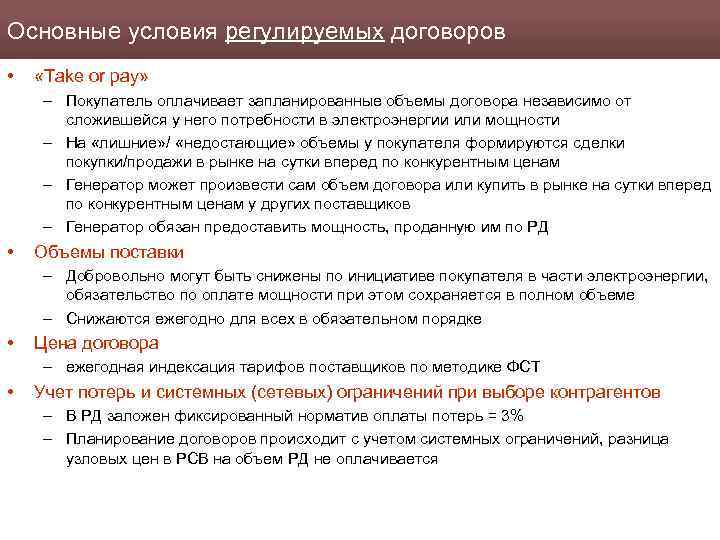 Основные условия регулируемых договоров

• «Take or pay»
– Покупатель оплачивает запланированные объемы договора независимо от сложившейся у него потребности в электроэнергии или мощности
– На «лишние»/ «недостающие» объемы у покупателя формируются сделки покупки/продажи в рынке на сутки вперед по конкурентным ценам
– Генератор может произвести сам объем договора или купить в рынке на сутки вперед по конкурентным ценам у других поставщиков
– Генератор обязан предоставить мощность, проданную им по РД
• Объемы поставки
– Добровольно могут быть снижены по инициативе покупателя в части электроэнергии, обязательство по оплате мощности при этом сохраняется в полном объеме
– Снижаются ежегодно для всех в обязательном порядке
• Цена договора
– ежегодная индексация тарифов поставщиков по методике ФСТ
• Учет потерь и системных (сетевых) ограничений при выборе контрагентов
– В РД заложен фиксированный норматив оплаты потерь = 3%
– Планирование договоров происходит с учетом системных ограничений, разница узловых цен в РСВ на объем РД не оплачивается